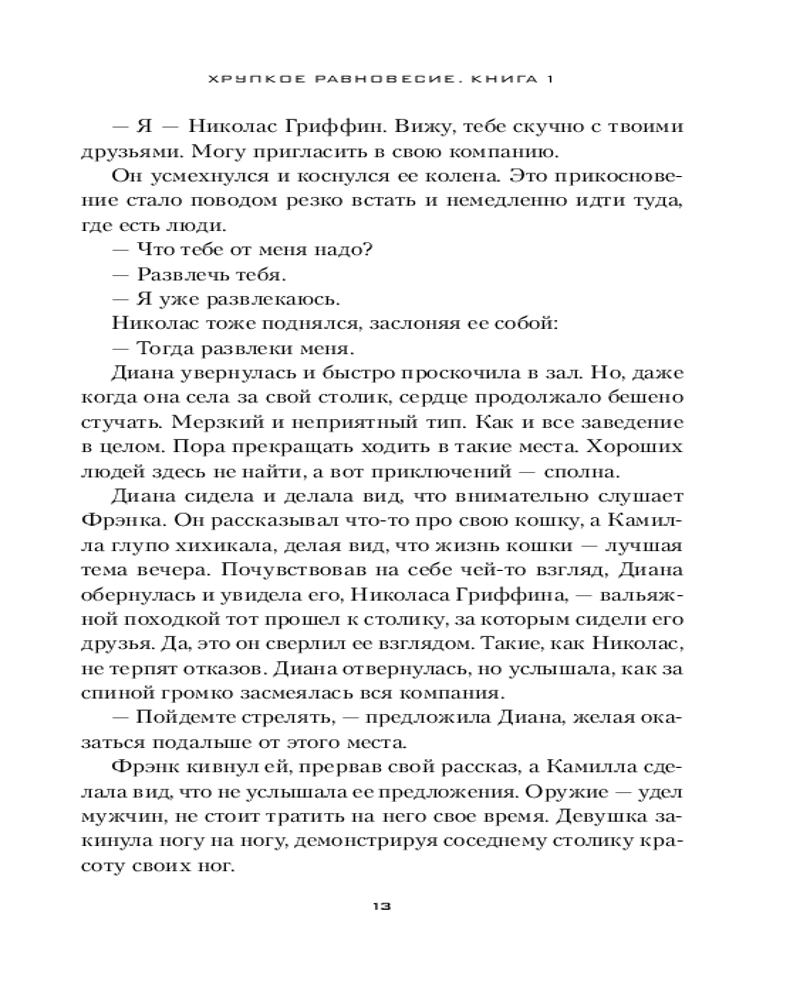 ХРУПКОЕ РАВНОВЕСИЕ. КНИГА 1

— Я — Николас Гриффин. Вижу, тебе скучно с твоими друзьями. Могу пригласить в свою компанию.

Он усмехнулся и коснулся ее колена. Это прикосновение стало поводом резко встать и немедленно идти туда, где есть люди.

— Что тебе от меня надо?

— Развлечь тебя.

— Я уже развлекаюсь.

Николас тоже поднялся, заслоняя ее собой:

— Тогда развлеки меня.

Диана увернулась и быстро проскочила в зал. Но, даже когда она села за свой столик, сердце продолжало бешено стучать. Мерзкий и неприятный тип. Как и все заведение в целом. Пора прекращать ходить в такие места. Хороших людей здесь не найти, а вот приключений — сполна.

Диана сидела и делала вид, что внимательно слушает Фрэнка. Он рассказывал что-то про свою кошку, а Камилла глупо хихикала, делая вид, что жизнь кошки — лучшая тема вечера. Почувствовав на себе чей-то взгляд, Диана обернулась и увидела его, Николаса Гриффина, — вальяжной походкой тот прошел к столику, за которым сидели его друзья. Да, это он сверлил ее взглядом. Такие, как Николас, не терпят отказов. Диана отвернулась, но услышала, как за спиной громко засмеялась вся компания.

— Пойдемте стрелять, — предложила Диана, желая оказаться подальше от этого места.

Фрэнк кивнул ей, прервав свой рассказ, а Камилла сделала вид, что не услышала ее предложения. Оружие — удел мужчин, не стоит тратить на него свое время. Девушка закинула ногу на ногу, демонстрируя соседнему столику красоту своих ног.

13